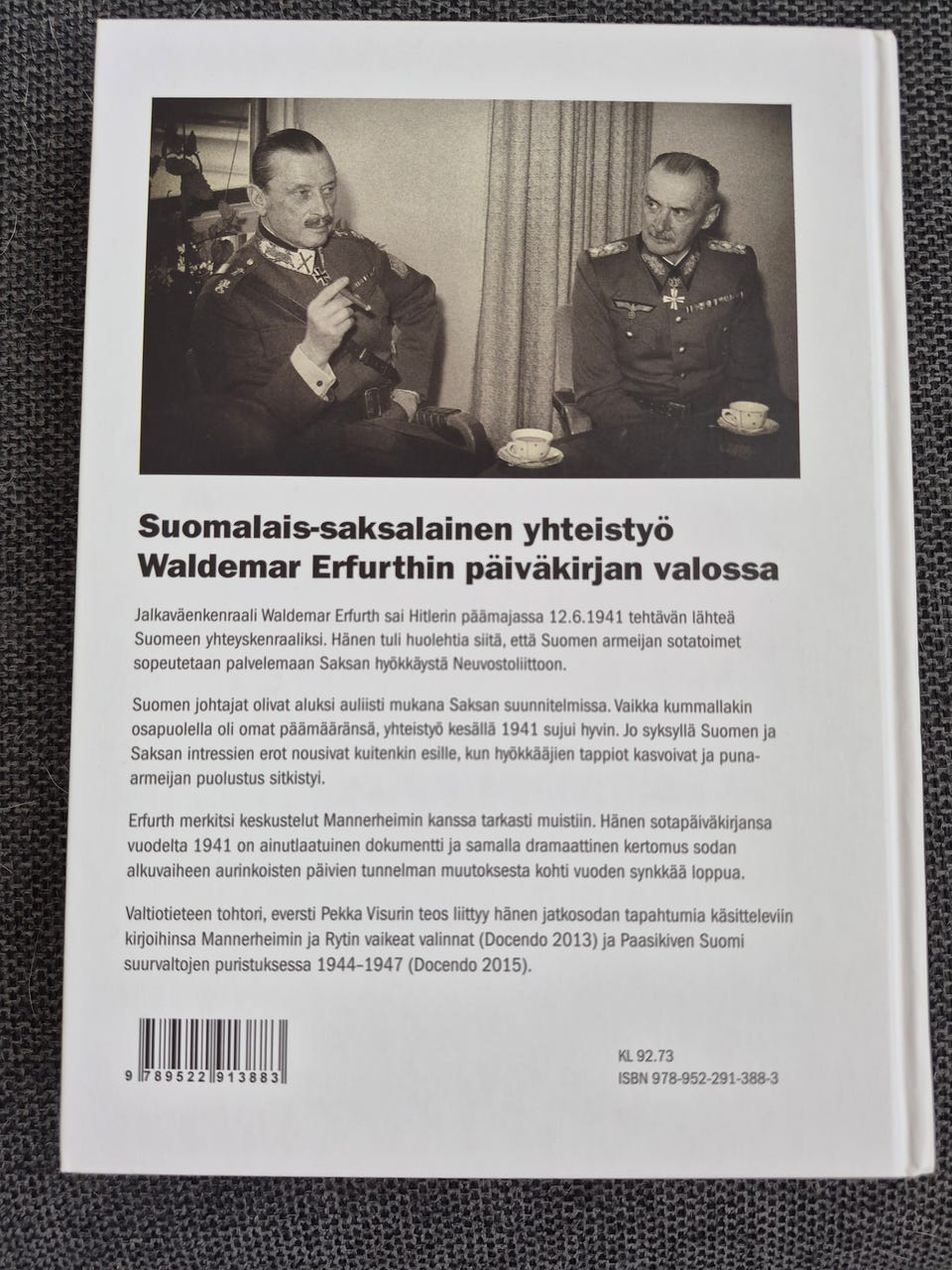 Suomalais-saksalainen yhteistyö Waldemar Erfurthin päiväkirjan valossa

Jalkaväenkenraali Waldemar Erfurth sai Hitlerin päämajassa 12.6.1941 tehtävän lähteä Suomeen yhteyskenraaliksi. Hänen tuli huolehtia siitä, että Suomen armeijan sotatoimet sopeutetaan palvelemaan Saksan hyökkäystä Neuvostoliittoon.

Suomen johtajat olivat aluksi auliisti mukana Saksan suunnitelmissa. Vaikka kummallakin osapuolella oli omat päämääränsä, yhteistyö kesällä 1941 sujui hyvin. Jo syksyllä Suomen ja Saksan intressien erot nousivat kuitenkin esille, kun hyökkääjien tappiot kasvoivat ja puna-armeijan puolustus sitkistyi.

Erfurth merkitsi keskustelut Mannerheimin kanssa tarkasti muistiin. Hänen sotapäiväkirjansa vuodelta 1941 on ainutlaatuinen dokumentti ja samalla dramaattinen kertomus sodan alkuvaiheen aurinkoisten päivien tunnelman muutoksesta kohti vuoden synkkää loppua.

Valtiotieteen tohtori, eversti Pekka Visurin teos liittyy hänen jatkosodan tapahtumia käsitteleviin kirjoihinsa Mannerheimin ja Rytin vaikeat valinnat (Docendo 2013) ja Paasikiven Suomi suurvaltojen puristuksessa 1944–1947 (Docendo 2015).

9 789522 913883

KL 92.73
ISBN 978-952-291-388-3